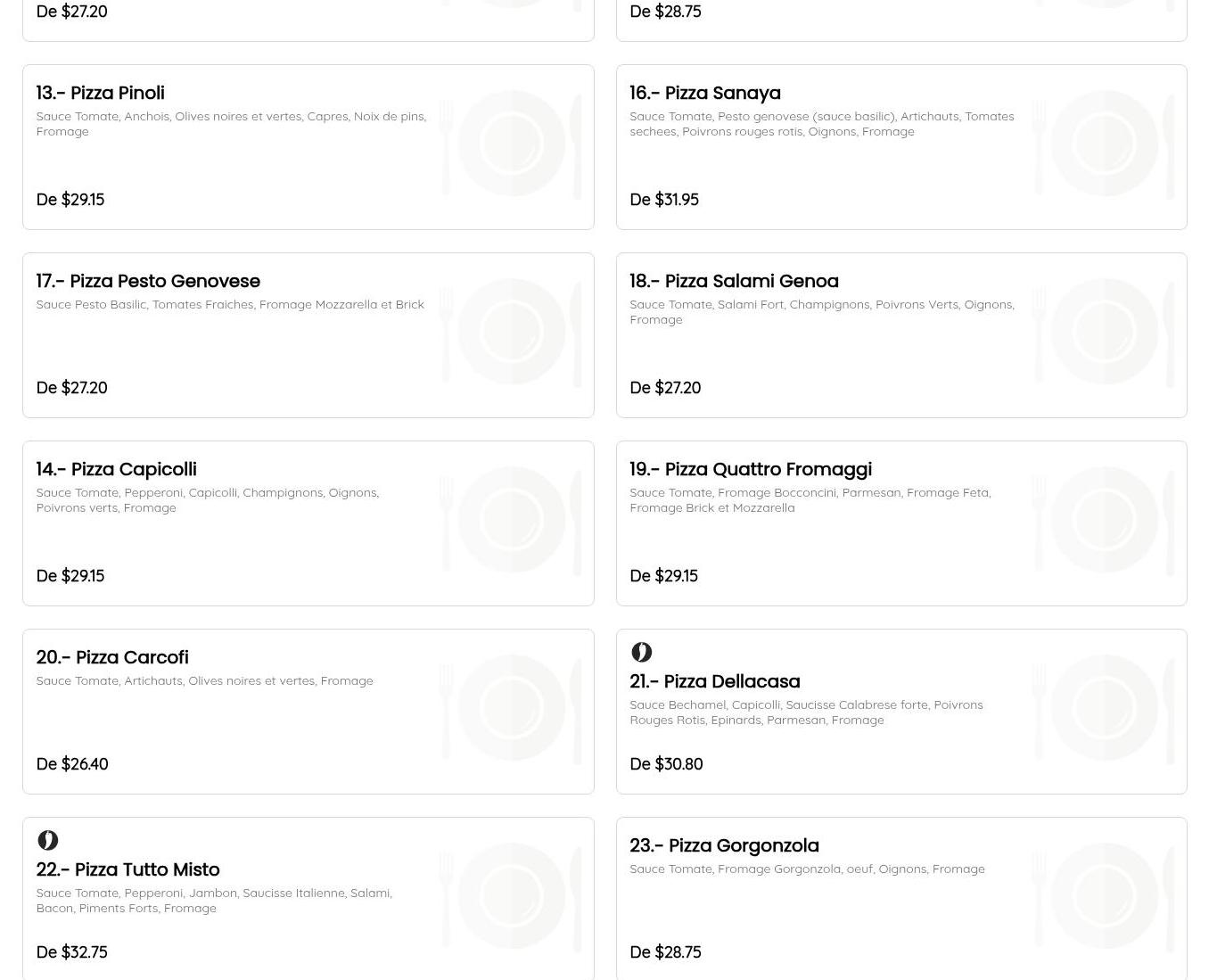 De $27.20

De $28.75

13.- Pizza Pinoli
Sauce Tomate, Anchois, Olives noires et vertes, Capres, Noix de pins, Fromage

De $29.15

16.- Pizza Sanaya
Sauce Tomate, Pesto genovese (sauce basilic), Artichauts, Tomates sechees, Poivrons rouges rotis, Oignons, Fromage

De $31.95

17.- Pizza Pesto Genovese
Sauce Pesto Basilic, Tomates Fraiches, Fromage Mozzarella et Brick

De $27.20

18.- Pizza Salami Genoa
Sauce Tomate, Salami Fort, Champignons, Poivrons Verts, Oignons, Fromage

De $27.20

14.- Pizza Capicolli
Sauce Tomate, Pepperoni, Capicolli, Champignons, Oignons, Poivrons verts, Fromage

De $29.15

19.- Pizza Quattro Fromaggi
Sauce Tomate, Fromage Bocconcini, Parmesan, Fromage Feta, Fromage Brick et Mozzarella

De $29.15

20.- Pizza Carcofi
Sauce Tomate, Artichauts, Olives noires et vertes, Fromage

De $26.40

21.- Pizza Dellacasa
Sauce Bechamel, Capicolli, Saucisse Calabrese forte, Poivrons Rouges Rotis, Epinards, Parmesan, Fromage

De $30.80

22.- Pizza Tutto Misto
Sauce Tomate, Pepperoni, Jambon, Saucisse Italienne, Salami, Bacon, Piments Forts, Fromage

De $32.75

23.- Pizza Gorgonzola
Sauce Tomate, Fromage Gorgonzola, oeuf, Oignons, Fromage

De $28.75